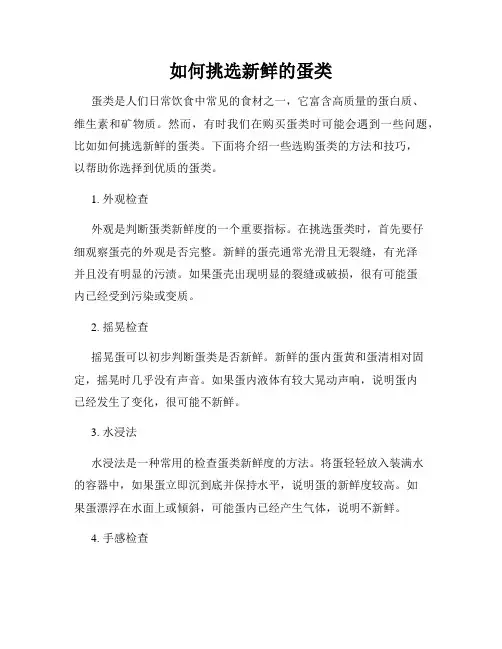 如何挑选新鲜的蛋类

蛋类是人们日常饮食中常见的食材之一，它富含高质量的蛋白质、维生素和矿物质。然而，有时我们在购买蛋类时可能会遇到一些问题，比如如何挑选新鲜的蛋类。下面将介绍一些选购蛋类的方法和技巧，以帮助你选择到优质的蛋类。

1. 外观检查

外观是判断蛋类新鲜度的一个重要指标。在挑选蛋类时，首先要仔细观察蛋壳的外观是否完整。新鲜的蛋壳通常光滑且无裂缝，有光泽并且没有明显的污渍。如果蛋壳出现明显的裂缝或破损，很有可能蛋内已经受到污染或变质。

2. 摇晃检查

摇晃蛋可以初步判断蛋类是否新鲜。新鲜的蛋内蛋黄和蛋清相对固定，摇晃时几乎没有声音。如果蛋内液体有较大晃动声响，说明蛋内已经发生了变化，很可能不新鲜。

3. 水浸法

水浸法是一种常用的检查蛋类新鲜度的方法。将蛋轻轻放入装满水的容器中，如果蛋立即沉到底并保持水平，说明蛋的新鲜度较高。如果蛋漂浮在水面上或倾斜，可能蛋内已经产生气体，说明不新鲜。

4. 手感检查